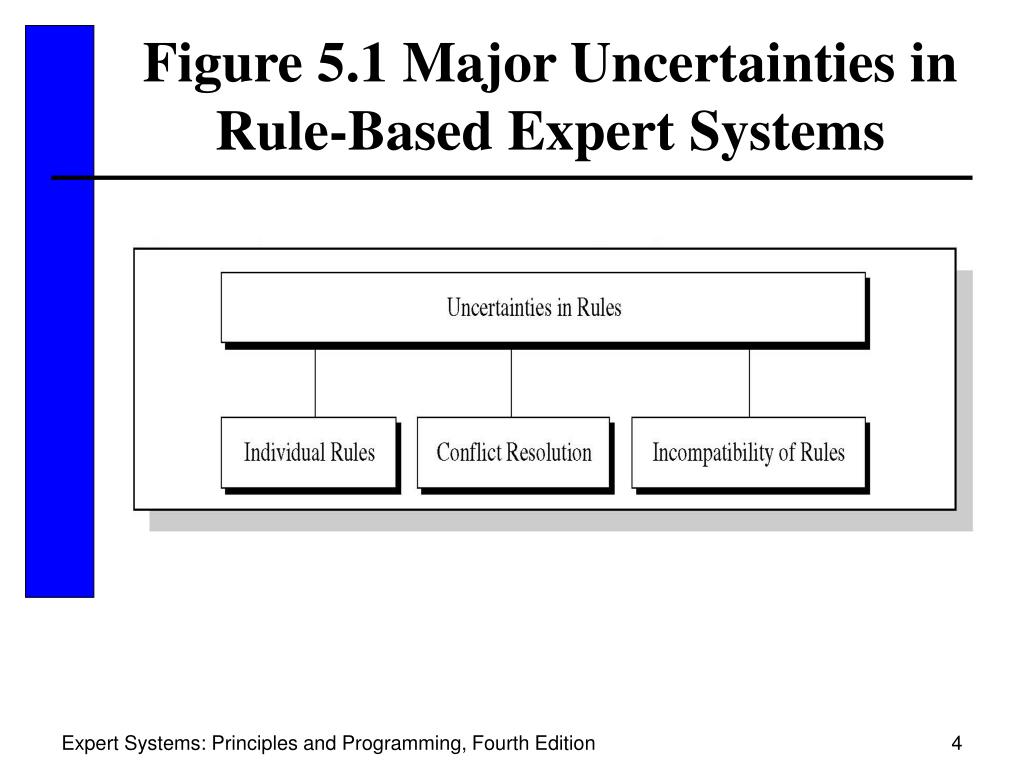 Figure 5.1 Major Uncertainties in Rule-Based Expert Systems

Uncertainties in Rules

Individual Rules

Conflict Resolution

Incompatibility of Rules

Expert Systems: Principles and Programming, Fourth Edition

4